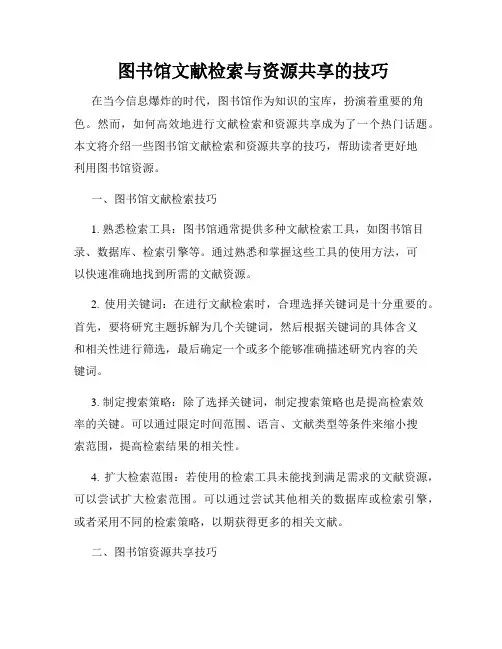 图书馆文献检索与资源共享的技巧

在当今信息爆炸的时代，图书馆作为知识的宝库，扮演着重要的角色。然而，如何高效地进行文献检索和资源共享成为了一个热门话题。本文将介绍一些图书馆文献检索和资源共享的技巧，帮助读者更好地利用图书馆资源。

一、图书馆文献检索技巧

1. 熟悉检索工具：图书馆通常提供多种文献检索工具，如图书馆目录、数据库、检索引擎等。通过熟悉和掌握这些工具的使用方法，可以快速准确地找到所需的文献资源。

2. 使用关键词：在进行文献检索时，合理选择关键词是十分重要的。首先，要将研究主题拆解为几个关键词，然后根据关键词的具体含义和相关性进行筛选，最后确定一个或多个能够准确描述研究内容的关键词。

3. 制定搜索策略：除了选择关键词，制定搜索策略也是提高检索效率的关键。可以通过限定时间范围、语言、文献类型等条件来缩小搜索范围，提高检索结果的相关性。

4. 扩大检索范围：若使用的检索工具未能找到满足需求的文献资源，可以尝试扩大检索范围。可以通过尝试其他相关的数据库或检索引擎，或者采用不同的检索策略，以期获得更多的相关文献。

二、图书馆资源共享技巧